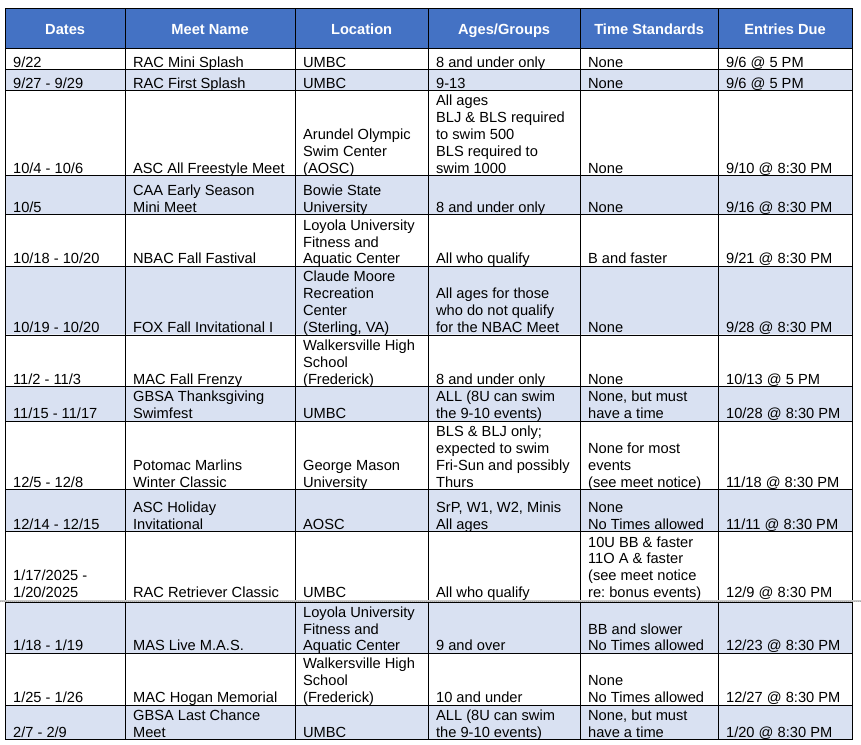 | Dates | Meet Name | Location | Ages/Groups | Time Standards | Entries Due |
|---|---|---|---|---|---|
| 9/22 | RAC Mini Splash | UMBC | 8 and under only | None | 9/6 @ 5 PM |
| 9/27 - 9/29 | RAC First Splash | UMBC | 9-13 | None | 9/6 @ 5 PM |
| 10/4 - 10/6 | ASC All Freestyle Meet | Arundel Olympic Swim Center (AOSC) | All ages BLJ & BLS required to swim 500 BLS required to swim 1000 | None | 9/10 @ 8:30 PM |
| 10/5 | CAA Early Season Mini Meet | Bowie State University | 8 and under only | None | 9/16 @ 8:30 PM |
| 10/18 - 10/20 | NBAC Fall Fastival | Loyola University Fitness and Aquatic Center | All who qualify | B and faster | 9/21 @ 8:30 PM |
| 10/19 - 10/20 | FOX Fall Invitational I | Claude Moore Recreation Center (Sterling, VA) | All ages for those who do not qualify for the NBAC Meet | None | 9/28 @ 8:30 PM |
| 11/2 - 11/3 | MAC Fall Frenzy | Walkersville High School (Frederick) | 8 and under only | None | 10/13 @ 5 PM |
| 11/15 - 11/17 | GBSA Thanksgiving Swimfest | UMBC | ALL (8U can swim the 9-10 events) | None, but must have a time | 10/28 @ 8:30 PM |
| 12/5 - 12/8 | Potomac Marlins Winter Classic | George Mason University | BLS & BLJ only; expected to swim Fri-Sun and possibly Thurs | None for most events (see meet notice) | 11/18 @ 8:30 PM |
| 12/14 - 12/15 | ASC Holiday Invitational | AOSC | SrP, W1, W2, Minis All ages | None No Times allowed | 11/11 @ 8:30 PM |
| 1/17/2025 - 1/20/2025 | RAC Retriever Classic | UMBC | All who qualify | 10U BB & faster 11O A & faster (see meet notice re: bonus events) | 12/9 @ 8:30 PM |
| 1/18 - 1/19 | MAS Live M.A.S. | Loyola University Fitness and Aquatic Center | 9 and over | BB and slower No Times allowed | 12/23 @ 8:30 PM |
| 1/25 - 1/26 | MAC Hogan Memorial | Walkersville High School (Frederick) | 10 and under | None No Times allowed | 12/27 @ 8:30 PM |
| 2/7 - 2/9 | GBSA Last Chance Meet | UMBC | ALL (8U can swim the 9-10 events) | None, but must have a time | 1/20 @ 8:30 PM |